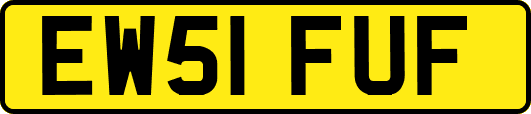 EW51 FUF